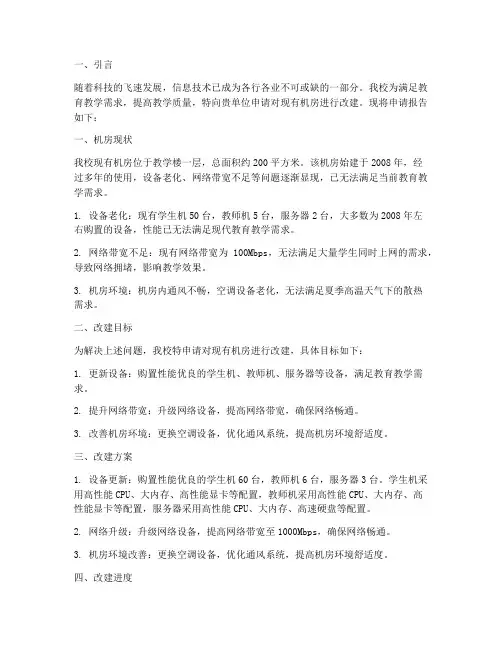 一、引言

随着科技的飞速发展，信息技术已成为各行各业不可或缺的一部分。我校为满足教育教学需求，提高教学质量，特向贵单位申请对现有机房进行改建。现将申请报告如下：

一、机房现状

我校现有机房位于教学楼一层，总面积约 200 平方米。该机房始建于 2008 年，经过多年的使用，设备老化、网络带宽不足等问题逐渐显现，已无法满足当前教育教学需求。

1. 设备老化：现有学生机 50 台，教师机 5 台，服务器 2 台，大多数为 2008 年左右购置的设备，性能已无法满足现代教育教学需求。

2. 网络带宽不足：现有网络带宽为 100Mbps，无法满足大量学生同时上网的需求，导致网络拥堵，影响教学效果。

3. 机房环境：机房内通风不畅，空调设备老化，无法满足夏季高温天气下的散热需求。

二、改建目标

为解决上述问题，我校特申请对现有机房进行改建，具体目标如下：

1. 更新设备：购置性能优良的学生机、教师机、服务器等设备，满足教育教学需求。

2. 提升网络带宽：升级网络设备，提高网络带宽，确保网络畅通。

3. 改善机房环境：更换空调设备，优化通风系统，提高机房环境舒适度。

三、改建方案

1. 设备更新：购置性能优良的学生机 60 台，教师机 6 台，服务器 3 台。学生机采用高性能 CPU、大内存、高性能显卡等配置，教师机采用高性能 CPU、大内存、高性能显卡等配置，服务器采用高性能 CPU、大内存、高速硬盘等配置。

2. 网络升级：升级网络设备，提高网络带宽至 1000Mbps，确保网络畅通。

3. 机房环境改善：更换空调设备，优化通风系统，提高机房环境舒适度。

四、改建进度